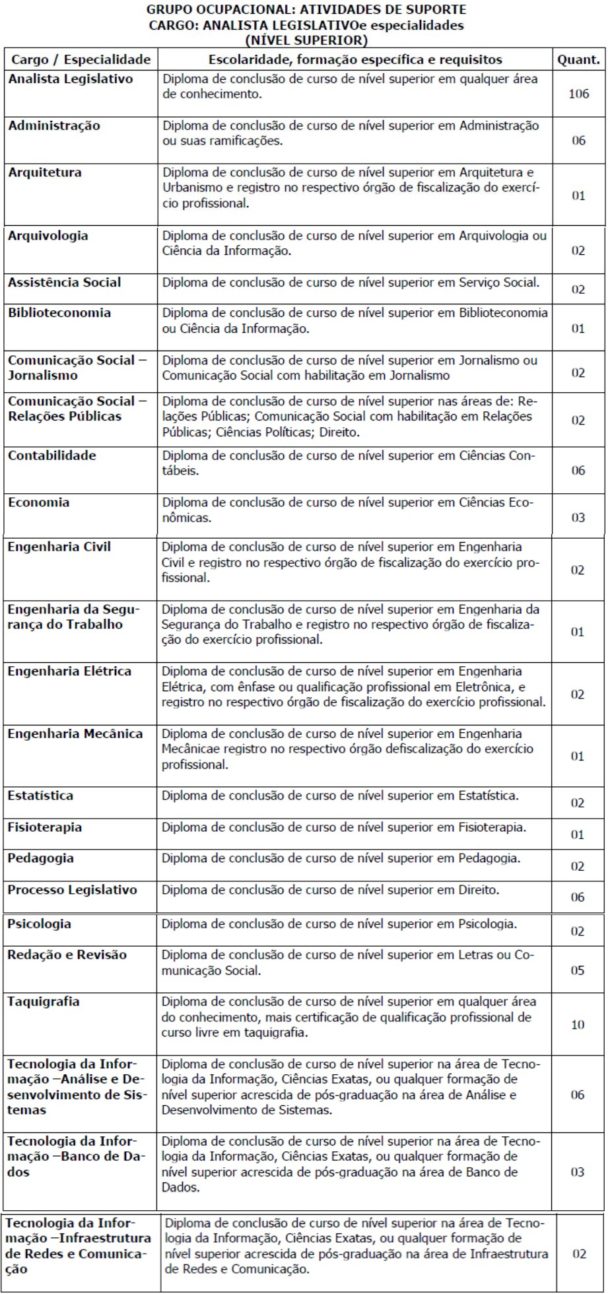 GRUPO OCUPACIONAL: ATIVIDADES DE SUPORTE
CARGO: ANALISTA LEGISLATIVOe especialidades
(NÍVEL SUPERIOR)

| Cargo / Especialidade | Escolaridade, formação específica e requisitos | Quant. |
|---|---|---|
| Analista Legislativo | Diploma de conclusão de curso de nível superior em qualquer área de conhecimento. | 106 |
| Administração | Diploma de conclusão de curso de nível superior em Administração ou suas ramificações. | 06 |
| Arquitetura | Diploma de conclusão de curso de nível superior em Arquitetura e Urbanismo e registro no respectivo órgão de fiscalização do exercício profissional. | 01 |
| Arquivologia | Diploma de conclusão de curso de nível superior em Arquivologia ou Ciência da Informação. | 02 |
| Assistência Social | Diploma de conclusão de curso de nível superior em Serviço Social. | 02 |
| Biblioteconomia | Diploma de conclusão de curso de nível superior em Biblioteconomia ou Ciência da Informação. | 01 |
| Comunicação Social – Jornalismo | Diploma de conclusão de curso de nível superior em Jornalismo ou Comunicação Social com habilitação em Jornalismo | 02 |
| Comunicação Social – Relações Públicas | Diploma de conclusão de curso de nível superior nas áreas de: Relações Públicas; Comunicação Social com habilitação em Relações Públicas; Ciências Políticas; Direito. | 02 |
| Contabilidade | Diploma de conclusão de curso de nível superior em Ciências Contábeis. | 06 |
| Economia | Diploma de conclusão de curso de nível superior em Ciências Econômicas. | 03 |
| Engenharia Civil | Diploma de conclusão de curso de nível superior em Engenharia Civil e registro no respectivo órgão de fiscalização do exercício profissional. | 02 |
| Engenharia da Segurança do Trabalho | Diploma de conclusão de curso de nível superior em Engenharia da Segurança do Trabalho e registro no respectivo órgão de fiscalização do exercício profissional. | 01 |
| Engenharia Elétrica | Diploma de conclusão de curso de nível superior em Engenharia Elétrica, com ênfase ou qualificação profissional em Eletrônica, e registro no respectivo órgão de fiscalização do exercício profissional. | 02 |
| Engenharia Mecânica | Diploma de conclusão de curso de nível superior em Engenharia Mecânicae registro no respectivo órgão defiscalização do exercício profissional. | 01 |
| Estatística | Diploma de conclusão de curso de nível superior em Estatística. | 02 |
| Fisioterapia | Diploma de conclusão de curso de nível superior em Fisioterapia. | 01 |
| Pedagogia | Diploma de conclusão de curso de nível superior em Pedagogia. | 02 |
| Processo Legislativo | Diploma de conclusão de curso de nível superior em Direito. | 06 |
| Psicologia | Diploma de conclusão de curso de nível superior em Psicologia. | 02 |
| Redação e Revisão | Diploma de conclusão de curso de nível superior em Letras ou Comunicação Social. | 05 |
| Taquigrafia | Diploma de conclusão de curso de nível superior em qualquer área do conhecimento, mais certificação de qualificação profissional de curso livre em taquigrafia. | 10 |
| Tecnologia da Informação –Análise e Desenvolvimento de Sistemas | Diploma de conclusão de curso de nível superior na área de Tecnologia da Informação, Ciências Exatas, ou qualquer formação de nível superior acrescida de pós-graduação na área de Análise e Desenvolvimento de Sistemas. | 06 |
| Tecnologia da Informação –Banco de Dados | Diploma de conclusão de curso de nível superior na área de Tecnologia da Informação, Ciências Exatas, ou qualquer formação de nível superior acrescida de pós-graduação na área de Banco de Dados. | 03 |
| Tecnologia da Informação –Infraestrutura de Redes e Comunicação | Diploma de conclusão de curso de nível superior na área de Tecnologia da Informação, Ciências Exatas, ou qualquer formação de nível superior acrescida de pós-graduação na área de Infraestrutura de Redes e Comunicação. | 02 |